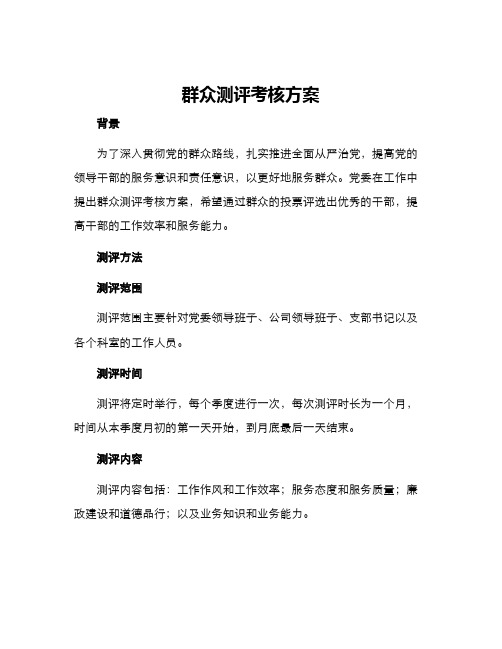 群众测评考核方案

背景

为了深入贯彻党的群众路线，扎实推进全面从严治党，提高党的领导干部的服务意识和责任意识，以更好地服务群众。党委在工作中提出群众测评考核方案，希望通过群众的投票评选出优秀的干部，提高干部的工作效率和服务能力。

测评方法

测评范围

测评范围主要针对党委领导班子、公司领导班子、支部书记以及各个科室的工作人员。

测评时间

测评将定时举行，每个季度进行一次，每次测评时长为一个月，时间从本季度月初的第一天开始，到月底最后一天结束。

测评内容

测评内容包括：工作作风和工作效率；服务态度和服务质量；廉政建设和道德品行；以及业务知识和业务能力。